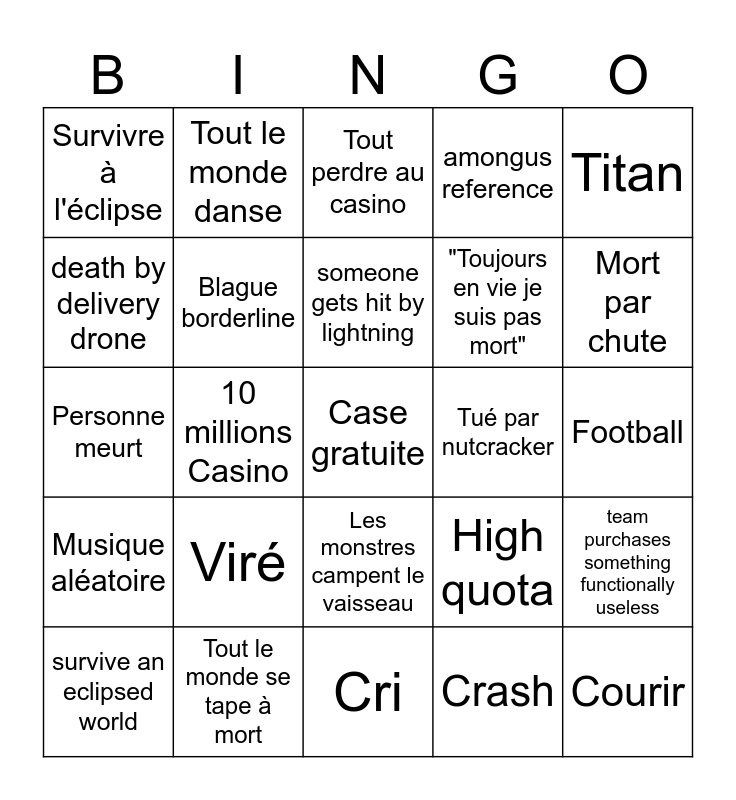 | B | I | N | G | O |
|---|---|---|---|---|
| Survivre à l'éclipse | Tout le monde danse | Tout perdre au casino | amongus reference | Titan |
| death by delivery drone | Blague borderline | someone gets hit by lightning | "Toujours en vie je suis pas mort" | Mort par chute |
| Personne meurt | 10 millions Casino | Case gratuite | Tué par nutcracker | Football |
| Musique aléatoire | Viré | Les monstres campent le vaisseau | High quota | team purchases something functionally useless |
| survive an eclipsed world | Tout le monde se tape à mort | Cri | Crash | Courir |